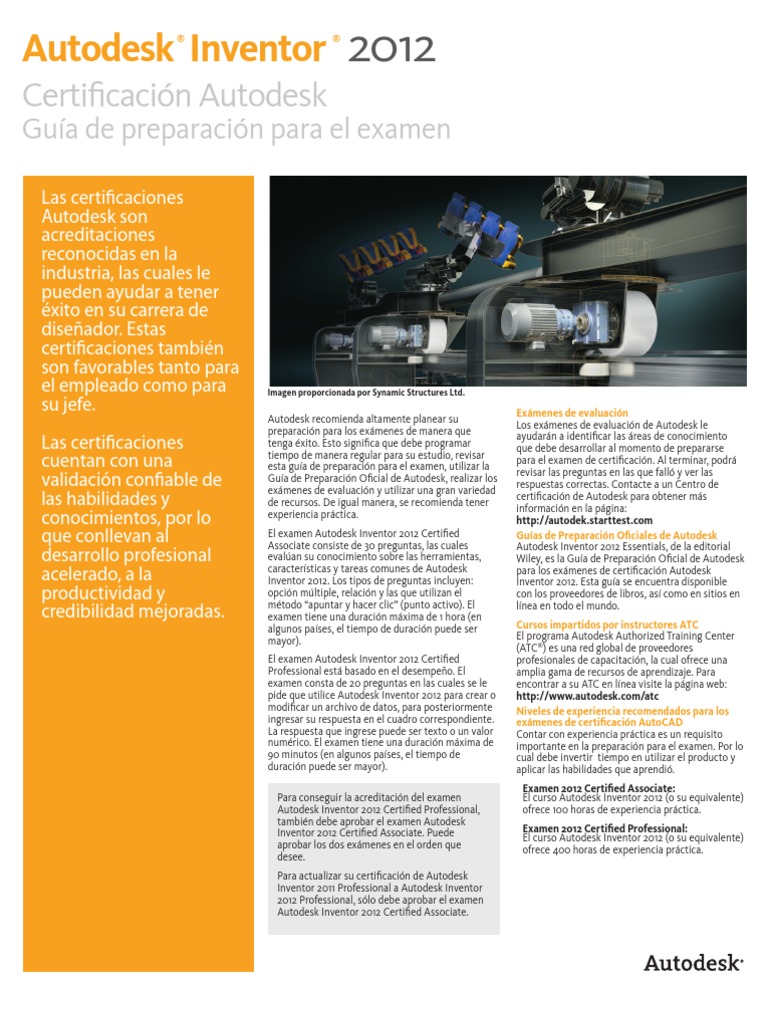 Autodesk® Inventor® 2012

Certificación Autodesk
Guía de preparación para el examen

Las certificaciones Autodesk son acreditaciones reconocidas en la industria, las cuales le pueden ayudar a tener éxito en su carrera de diseñador. Estas certificaciones también son favorables tanto para el empleado como para su jefe.

Las certificaciones cuentan con una validación confiable de las habilidades y conocimientos, por lo que conllevan al desarrollo profesional acelerado, a la productividad y credibilidad mejoradas.

Imagen proporcionada por Synamic Structures Ltd.

Autodesk recomienda altamente planear su preparación para los exámenes de manera que tenga éxito. Esto significa que debe programar tiempo de manera regular para su estudio, revisar esta guía de preparación para el examen, utilizar la Guía de Preparación Oficial de Autodesk, realizar los exámenes de evaluación y utilizar una gran variedad de recursos. De igual manera, se recomienda tener experiencia práctica.

El examen Autodesk Inventor 2012 Certified Associate consiste de 30 preguntas, las cuales evalúan su conocimiento sobre las herramientas, características y tareas comunes de Autodesk Inventor 2012. Los tipos de preguntas incluyen: opción múltiple, relación y las que utilizan el método "apuntar y hacer clic" (punto activo). El examen tiene una duración máxima de 1 hora (en algunos países, el tiempo de duración puede ser mayor).

El examen Autodesk Inventor 2012 Certified Professional está basado en el desempeño. El examen consta de 20 preguntas en las cuales se le pide que utilice Autodesk Inventor 2012 para crear o modificar un archivo de datos, para posteriormente ingresar su respuesta en el cuadro correspondiente. La respuesta que ingrese puede ser texto o un valor numérico. El examen tiene una duración máxima de 90 minutos (en algunos países, el tiempo de duración puede ser mayor).

Para conseguir la acreditación del examen Autodesk Inventor 2012 Certified Professional, también debe aprobar el examen Autodesk Inventor 2012 Certified Associate. Puede aprobar los dos exámenes en el orden que desee.

Para actualizar su certificación de Autodesk Inventor 2011 Professional a Autodesk Inventor 2012 Professional, sólo debe aprobar el examen Autodesk Inventor 2012 Certified Associate.

Exámenes de evaluación
Los exámenes de evaluación de Autodesk le ayudarán a identificar las áreas de conocimiento que debe desarrollar al momento de prepararse para el examen de certificación. Al terminar, podrá revisar las preguntas en las que falló y ver las respuestas correctas. Contacte a un Centro de certificación de Autodesk para obtener más información en la página:
http://autodek.starttest.com

Guías de Preparación Oficiales de Autodesk
Autodesk Inventor 2012 Essentials, de la editorial Wiley, es la Guía de Preparación Oficial de Autodesk para los exámenes de certificación Autodesk Inventor 2012. Esta guía se encuentra disponible con los proveedores de libros, así como en sitios en línea en todo el mundo.

Cursos impartidos por instructores ATC
El programa Autodesk Authorized Training Center (ATC®) es una red global de proveedores profesionales de capacitación, la cual ofrece una amplia gama de recursos de aprendizaje. Para encontrar a su ATC en línea visite la página web:
http://www.autodesk.com/atc

Niveles de experiencia recomendados para los exámenes de certificación AutoCAD
Contar con experiencia práctica es un requisito importante en la preparación para el examen. Por lo cual debe invertir tiempo en utilizar el producto y aplicar las habilidades que aprendió.

Examen 2012 Certified Associate:
El curso Autodesk Inventor 2012 (o su equivalente) ofrece 100 horas de experiencia práctica.

Examen 2012 Certified Professional:
El curso Autodesk Inventor 2012 (o su equivalente) ofrece 400 horas de experiencia práctica.

Autodesk®